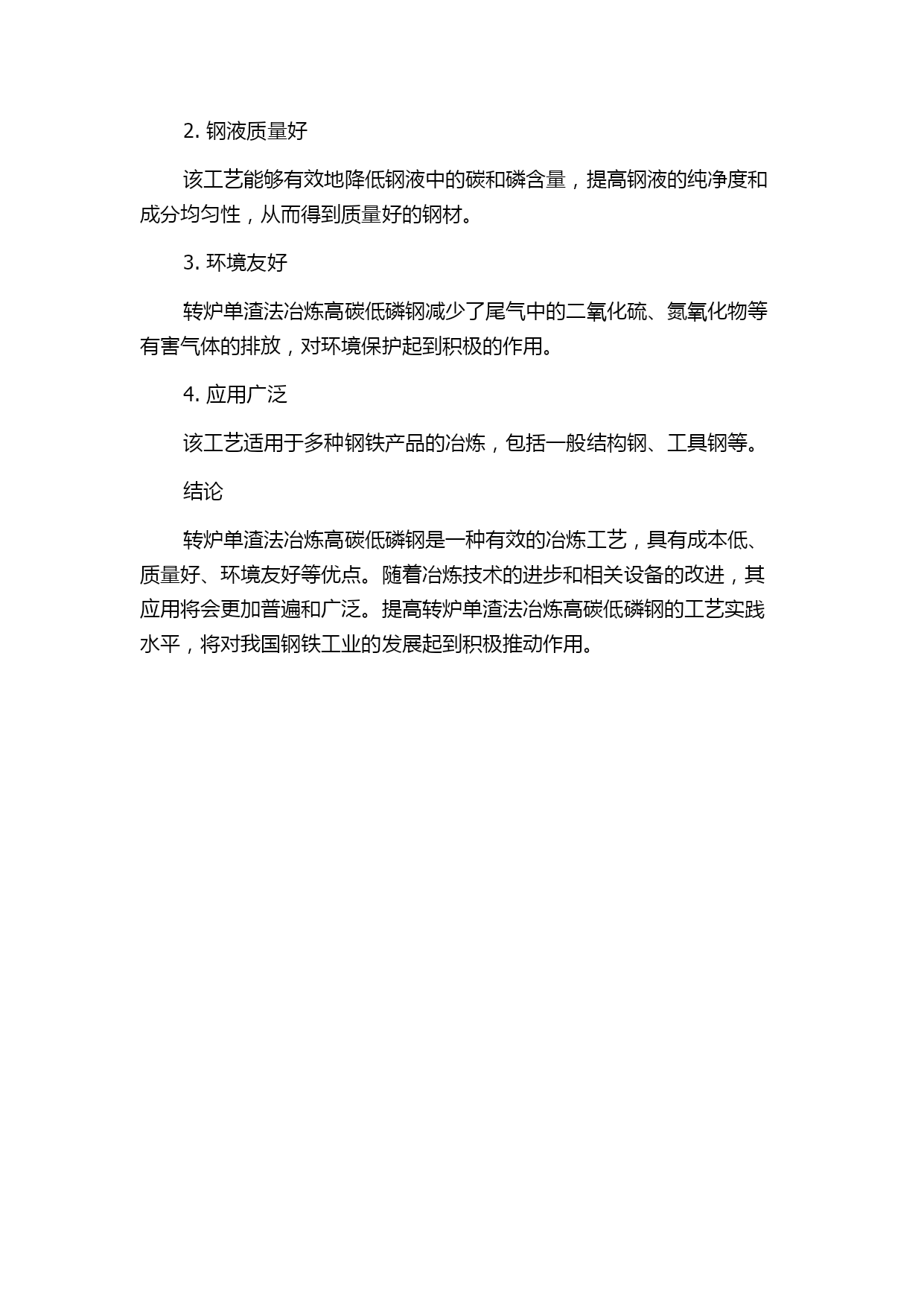 2. 钢液质量好

该工艺能够有效地降低钢液中的碳和磷含量，提高钢液的纯净度和成分均匀性，从而得到质量好的钢材。

3. 环境友好

转炉单渣法冶炼高碳低磷钢减少了尾气中的二氧化硫、氮氧化物等有害气体的排放，对环境保护起到积极的作用。

4. 应用广泛

该工艺适用于多种钢铁产品的冶炼，包括一般结构钢、工具钢等。

结论

转炉单渣法冶炼高碳低磷钢是一种有效的冶炼工艺，具有成本低、质量好、环境友好等优点。随着冶炼技术的进步和相关设备的改进，其应用将会更加普遍和广泛。提高转炉单渣法冶炼高碳低磷钢的工艺实践水平，将对我国钢铁工业的发展起到积极推动作用。